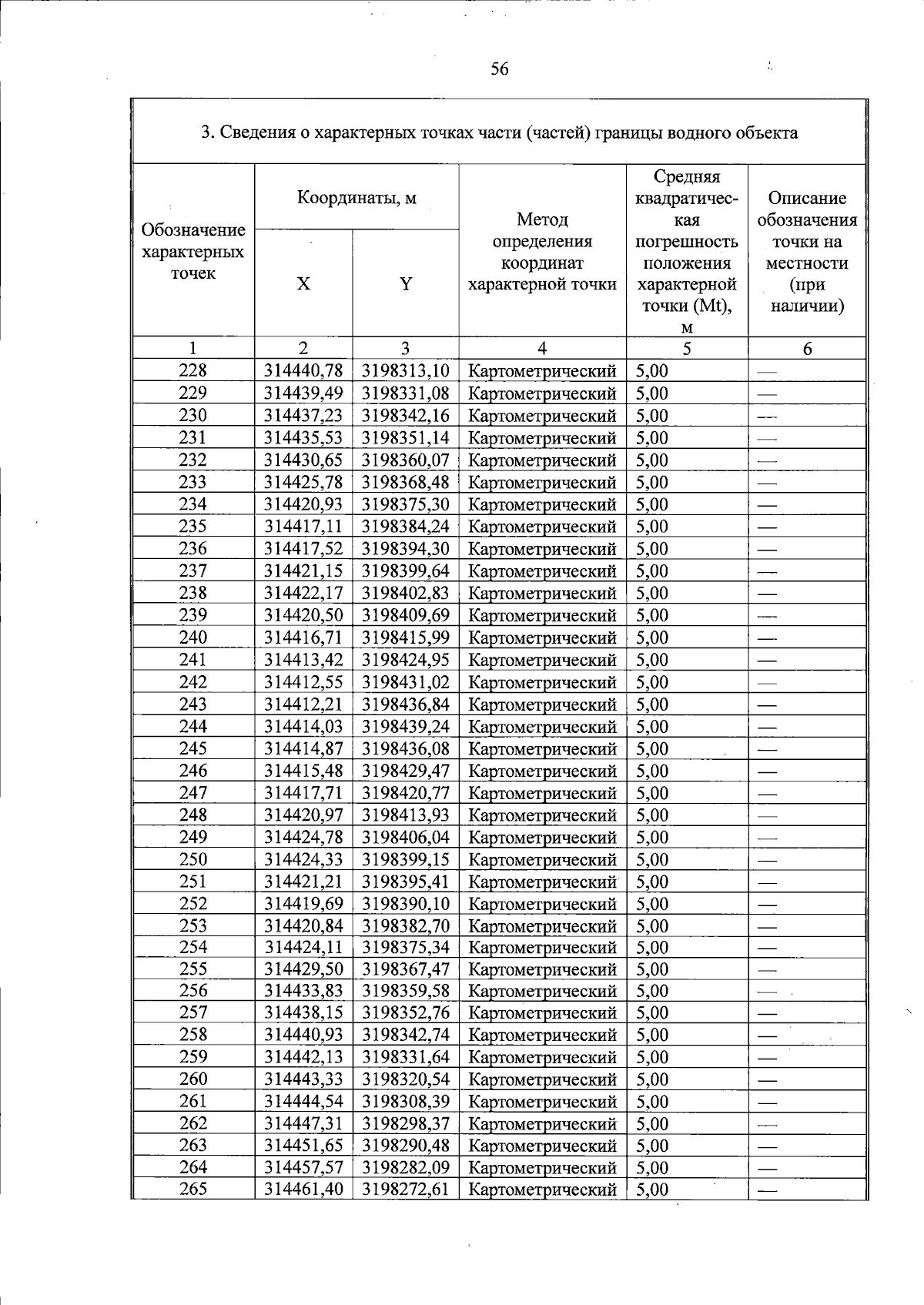 56

3. Сведения о характерных точках части (частей) границы водного объекта

| Обозначение характерных точек | Координаты, м |  | Метод определения координат характерной точки | Средняя квадратическая погрешность положения характерной точки (Mt), м | Описание обозначения точки на местности (при наличии) |
|---|---|---|---|---|---|
|  | X | Y |  |  |  |
| 1 | 2 | 3 | 4 | 5 | 6 |
| 228 | 314440,78 | 3198313,10 | Картометрический | 5,00 | — |
| 229 | 314439,49 | 3198331,08 | Картометрический | 5,00 | — |
| 230 | 314437,23 | 3198342,16 | Картометрический | 5,00 | — |
| 231 | 314435,53 | 3198351,14 | Картометрический | 5,00 | — |
| 232 | 314430,65 | 3198360,07 | Картометрический | 5,00 | — |
| 233 | 314425,78 | 3198368,48 | Картометрический | 5,00 | — |
| 234 | 314420,93 | 3198375,30 | Картометрический | 5,00 | — |
| 235 | 314417,11 | 3198384,24 | Картометрический | 5,00 | — |
| 236 | 314417,52 | 3198394,30 | Картометрический | 5,00 | — |
| 237 | 314421,15 | 3198399,64 | Картометрический | 5,00 | — |
| 238 | 314422,17 | 3198402,83 | Картометрический | 5,00 | — |
| 239 | 314420,50 | 3198409,69 | Картометрический | 5,00 | — |
| 240 | 314416,71 | 3198415,99 | Картометрический | 5,00 | — |
| 241 | 314413,42 | 3198424,95 | Картометрический | 5,00 | — |
| 242 | 314412,55 | 3198431,02 | Картометрический | 5,00 | — |
| 243 | 314412,21 | 3198436,84 | Картометрический | 5,00 | — |
| 244 | 314414,03 | 3198439,24 | Картометрический | 5,00 | — |
| 245 | 314414,87 | 3198436,08 | Картометрический | 5,00 | — |
| 246 | 314415,48 | 3198429,47 | Картометрический | 5,00 | — |
| 247 | 314417,71 | 3198420,77 | Картометрический | 5,00 | — |
| 248 | 314420,97 | 3198413,93 | Картометрический | 5,00 | — |
| 249 | 314424,78 | 3198406,04 | Картометрический | 5,00 | — |
| 250 | 314424,33 | 3198399,15 | Картометрический | 5,00 | — |
| 251 | 314421,21 | 3198395,41 | Картометрический | 5,00 | — |
| 252 | 314419,69 | 3198390,10 | Картометрический | 5,00 | — |
| 253 | 314420,84 | 3198382,70 | Картометрический | 5,00 | — |
| 254 | 314424,11 | 3198375,34 | Картометрический | 5,00 | — |
| 255 | 314429,50 | 3198367,47 | Картометрический | 5,00 | — |
| 256 | 314433,83 | 3198359,58 | Картометрический | 5,00 | — |
| 257 | 314438,15 | 3198352,76 | Картометрический | 5,00 | — |
| 258 | 314440,93 | 3198342,74 | Картометрический | 5,00 | — |
| 259 | 314442,13 | 3198331,64 | Картометрический | 5,00 | — |
| 260 | 314443,33 | 3198320,54 | Картометрический | 5,00 | — |
| 261 | 314444,54 | 3198308,39 | Картометрический | 5,00 | — |
| 262 | 314447,31 | 3198298,37 | Картометрический | 5,00 | — |
| 263 | 314451,65 | 3198290,48 | Картометрический | 5,00 | — |
| 264 | 314457,57 | 3198282,09 | Картометрический | 5,00 | — |
| 265 | 314461,40 | 3198272,61 | Картометрический | 5,00 | — |